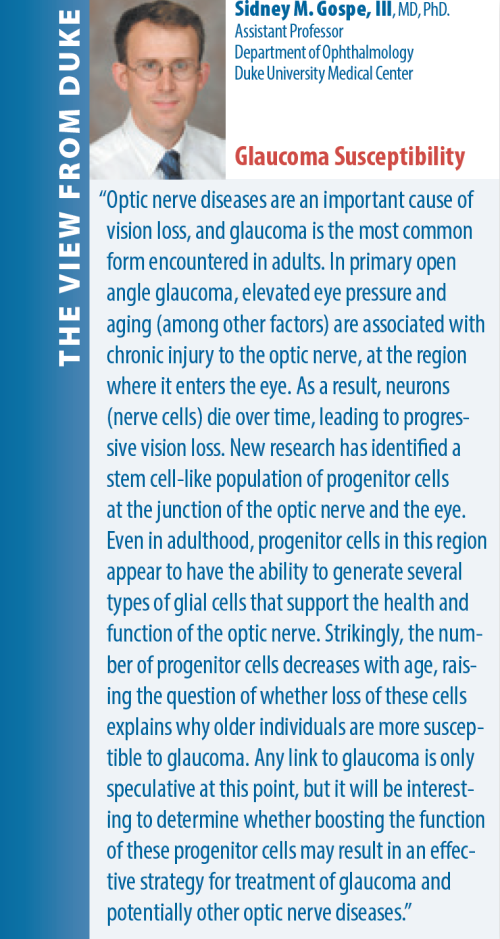 THE VIEW FROM DUKE

Sidney M. Gospe, III, MD, PhD.
Assistant Professor
Department of Ophthalmology
Duke University Medical Center

Glaucoma Susceptibility

"Optic nerve diseases are an important cause of vision loss, and glaucoma is the most common form encountered in adults. In primary open angle glaucoma, elevated eye pressure and aging (among other factors) are associated with chronic injury to the optic nerve, at the region where it enters the eye. As a result, neurons (nerve cells) die over time, leading to progressive vision loss. New research has identified a stem cell-like population of progenitor cells at the junction of the optic nerve and the eye. Even in adulthood, progenitor cells in this region appear to have the ability to generate several types of glial cells that support the health and function of the optic nerve. Strikingly, the number of progenitor cells decreases with age, raising the question of whether loss of these cells explains why older individuals are more susceptible to glaucoma. Any link to glaucoma is only speculative at this point, but it will be interesting to determine whether boosting the function of these progenitor cells may result in an effective strategy for treatment of glaucoma and potentially other optic nerve diseases."